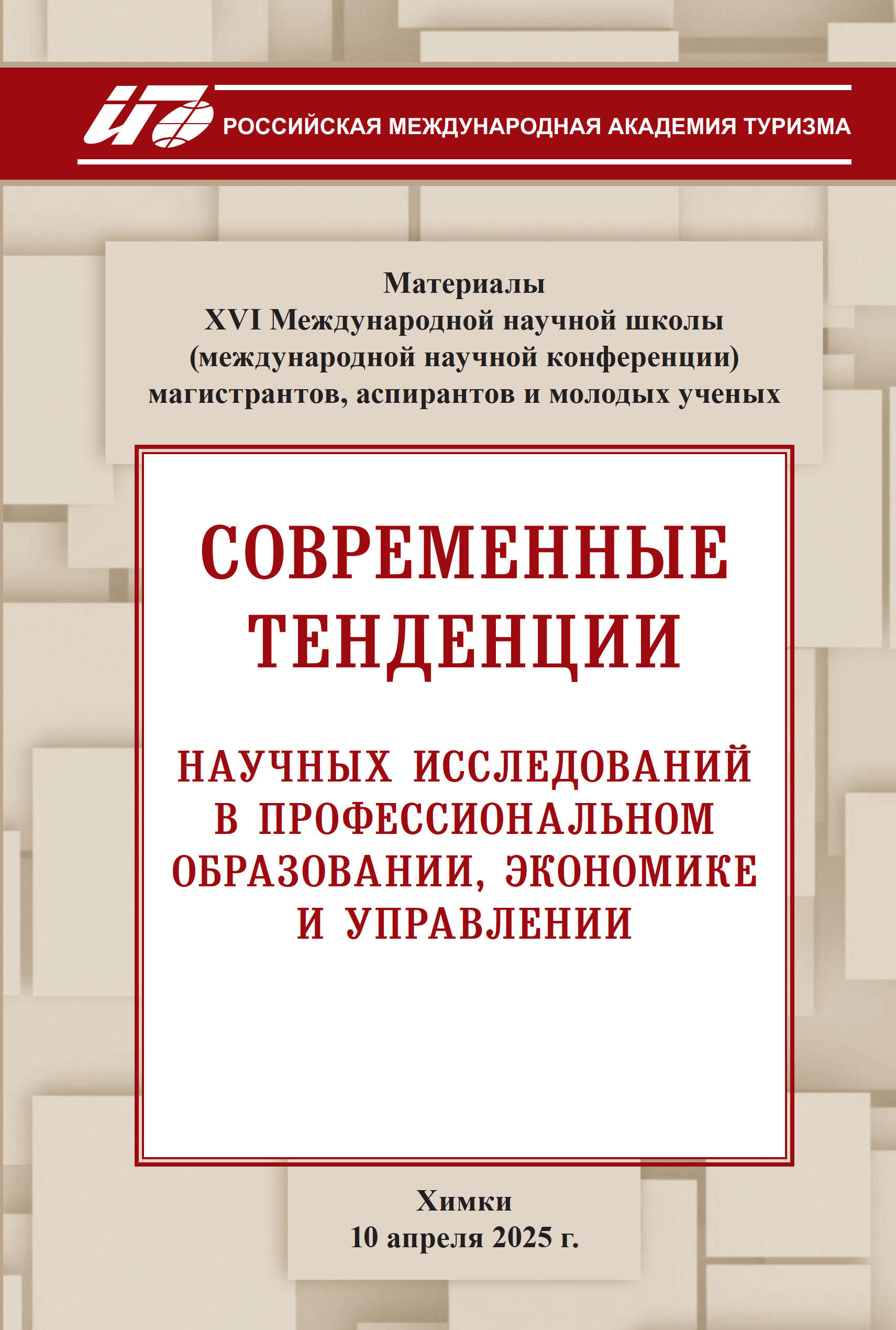 РОССИЙСКАЯ МЕЖДУНАРОДНАЯ АКАДЕМИЯ ТУРИЗМА

Материалы
XVI Международной научной школы
(международной научной конференции)
магистрантов, аспирантов и молодых ученых

СОВРЕМЕННЫЕ
ТЕНДЕНЦИИ

НАУЧНЫХ ИССЛЕДОВАНИЙ
В ПРОФЕССИОНАЛЬНОМ
ОБРАЗОВАНИИ, ЭКОНОМИКЕ
И УПРАВЛЕНИИ

Химки
10 апреля 2025 г.